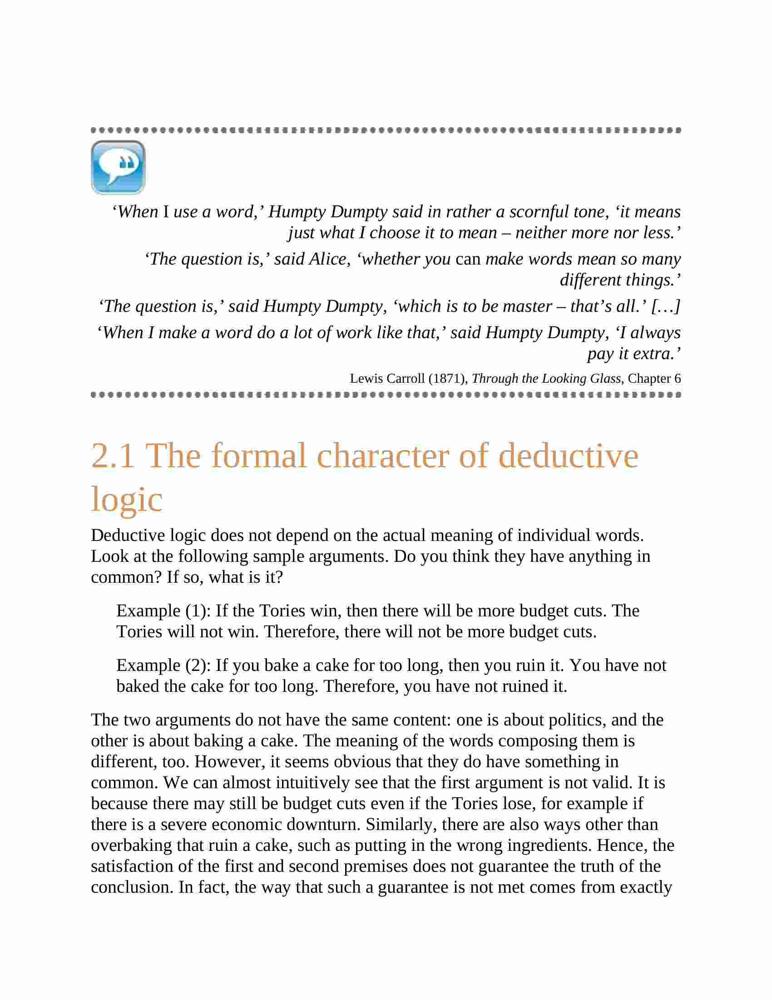 ‘When I use a word,’ Humpty Dumpty said in rather a scornful tone, ‘it means just what I choose it to mean – neither more nor less.’

‘The question is,’ said Alice, ‘whether you can make words mean so many different things.’

‘The question is,’ said Humpty Dumpty, ‘which is to be master – that’s all.’ […]

‘When I make a word do a lot of work like that,’ said Humpty Dumpty, ‘I always pay it extra.’

Lewis Carroll (1871), Through the Looking Glass, Chapter 6

2.1 The formal character of deductive logic

Deductive logic does not depend on the actual meaning of individual words. Look at the following sample arguments. Do you think they have anything in common? If so, what is it?

Example (1): If the Tories win, then there will be more budget cuts. The Tories will not win. Therefore, there will not be more budget cuts.

Example (2): If you bake a cake for too long, then you ruin it. You have not baked the cake for too long. Therefore, you have not ruined it.

The two arguments do not have the same content: one is about politics, and the other is about baking a cake. The meaning of the words composing them is different, too. However, it seems obvious that they do have something in common. We can almost intuitively see that the first argument is not valid. It is because there may still be budget cuts even if the Tories lose, for example if there is a severe economic downturn. Similarly, there are also ways other than overbaking that ruin a cake, such as putting in the wrong ingredients. Hence, the satisfaction of the first and second premises does not guarantee the truth of the conclusion. In fact, the way that such a guarantee is not met comes from exactly